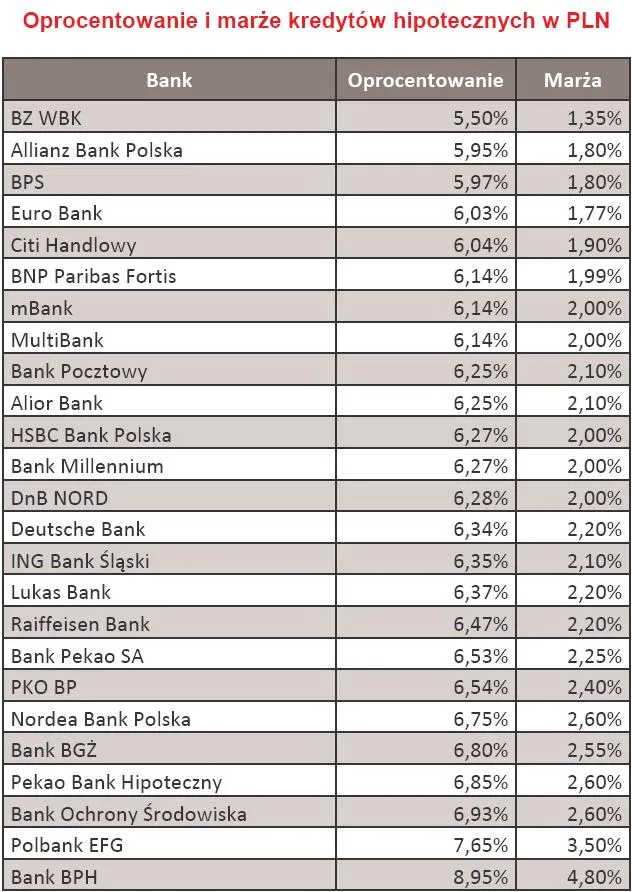 Oprocentowanie i marże kredytów hipotecznych w PLN

| Bank | Oprocentowanie | Marża |
|---|---|---|
| BZ WBK | 5,50% | 1,35% |
| Allianz Bank Polska | 5,95% | 1,80% |
| BPS | 5,97% | 1,80% |
| Euro Bank | 6,03% | 1,77% |
| Citi Handlowy | 6,04% | 1,90% |
| BNP Paribas Fortis | 6,14% | 1,99% |
| mBank | 6,14% | 2,00% |
| MultiBank | 6,14% | 2,00% |
| Bank Pocztowy | 6,25% | 2,10% |
| Alior Bank | 6,25% | 2,10% |
| HSBC Bank Polska | 6,27% | 2,00% |
| Bank Millennium | 6,27% | 2,00% |
| DnB NORD | 6,28% | 2,00% |
| Deutsche Bank | 6,34% | 2,20% |
| ING Bank Śląski | 6,35% | 2,10% |
| Lukas Bank | 6,37% | 2,20% |
| Raiffeisen Bank | 6,47% | 2,20% |
| Bank Pekao SA | 6,53% | 2,25% |
| PKO BP | 6,54% | 2,40% |
| Nordea Bank Polska | 6,75% | 2,60% |
| Bank BGŻ | 6,80% | 2,55% |
| Pekao Bank Hipoteczny | 6,85% | 2,60% |
| Bank Ochrony Środowiska | 6,93% | 2,60% |
| Polbank EFG | 7,65% | 3,50% |
| Bank BPH | 8,95% | 4,80% |